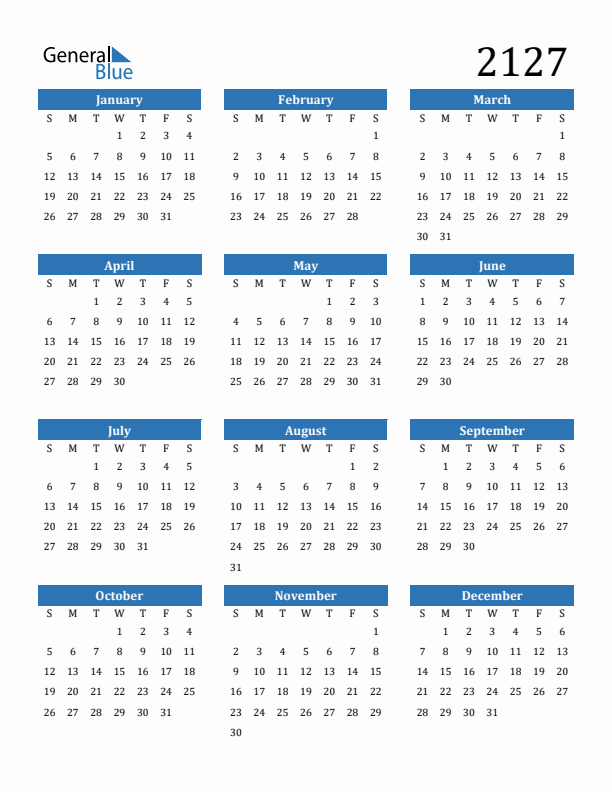 General Blue

2127

January

| S | M | T | W | T | F | S |
|---|---|---|---|---|---|---|
| | | | 1 | 2 | 3 | 4 |
| 5 | 6 | 7 | 8 | 9 | 10 | 11 |
| 12 | 13 | 14 | 15 | 16 | 17 | 18 |
| 19 | 20 | 21 | 22 | 23 | 24 | 25 |
| 26 | 27 | 28 | 29 | 30 | 31 | |

February

| S | M | T | W | T | F | S |
|---|---|---|---|---|---|---|
| | | | | | | 1 |
| 2 | 3 | 4 | 5 | 6 | 7 | 8 |
| 9 | 10 | 11 | 12 | 13 | 14 | 15 |
| 16 | 17 | 18 | 19 | 20 | 21 | 22 |
| 23 | 24 | 25 | 26 | 27 | 28 | |

March

| S | M | T | W | T | F | S |
|---|---|---|---|---|---|---|
| | | | | | | 1 |
| 2 | 3 | 4 | 5 | 6 | 7 | 8 |
| 9 | 10 | 11 | 12 | 13 | 14 | 15 |
| 16 | 17 | 18 | 19 | 20 | 21 | 22 |
| 23 | 24 | 25 | 26 | 27 | 28 | 29 |
| 30 | 31 | | | | | |

April

| S | M | T | W | T | F | S |
|---|---|---|---|---|---|---|
| | | 1 | 2 | 3 | 4 | 5 |
| 6 | 7 | 8 | 9 | 10 | 11 | 12 |
| 13 | 14 | 15 | 16 | 17 | 18 | 19 |
| 20 | 21 | 22 | 23 | 24 | 25 | 26 |
| 27 | 28 | 29 | 30 | | | |

May

| S | M | T | W | T | F | S |
|---|---|---|---|---|---|---|
| | | | | 1 | 2 | 3 |
| 4 | 5 | 6 | 7 | 8 | 9 | 10 |
| 11 | 12 | 13 | 14 | 15 | 16 | 17 |
| 18 | 19 | 20 | 21 | 22 | 23 | 24 |
| 25 | 26 | 27 | 28 | 29 | 30 | 31 |

June

| S | M | T | W | T | F | S |
|---|---|---|---|---|---|---|
| 1 | 2 | 3 | 4 | 5 | 6 | 7 |
| 8 | 9 | 10 | 11 | 12 | 13 | 14 |
| 15 | 16 | 17 | 18 | 19 | 20 | 21 |
| 22 | 23 | 24 | 25 | 26 | 27 | 28 |
| 29 | 30 | | | | | |

July

| S | M | T | W | T | F | S |
|---|---|---|---|---|---|---|
| | | 1 | 2 | 3 | 4 | 5 |
| 6 | 7 | 8 | 9 | 10 | 11 | 12 |
| 13 | 14 | 15 | 16 | 17 | 18 | 19 |
| 20 | 21 | 22 | 23 | 24 | 25 | 26 |
| 27 | 28 | 29 | 30 | 31 | | |

August

| S | M | T | W | T | F | S |
|---|---|---|---|---|---|---|
| | | | | | 1 | 2 |
| 3 | 4 | 5 | 6 | 7 | 8 | 9 |
| 10 | 11 | 12 | 13 | 14 | 15 | 16 |
| 17 | 18 | 19 | 20 | 21 | 22 | 23 |
| 24 | 25 | 26 | 27 | 28 | 29 | 30 |
| 31 | | | | | | |

September

| S | M | T | W | T | F | S |
|---|---|---|---|---|---|---|
| | 1 | 2 | 3 | 4 | 5 | 6 |
| 7 | 8 | 9 | 10 | 11 | 12 | 13 |
| 14 | 15 | 16 | 17 | 18 | 19 | 20 |
| 21 | 22 | 23 | 24 | 25 | 26 | 27 |
| 28 | 29 | 30 | | | | |

October

| S | M | T | W | T | F | S |
|---|---|---|---|---|---|---|
| | | | 1 | 2 | 3 | 4 |
| 5 | 6 | 7 | 8 | 9 | 10 | 11 |
| 12 | 13 | 14 | 15 | 16 | 17 | 18 |
| 19 | 20 | 21 | 22 | 23 | 24 | 25 |
| 26 | 27 | 28 | 29 | 30 | 31 | |

November

| S | M | T | W | T | F | S |
|---|---|---|---|---|---|---|
| | | | | | | 1 |
| 2 | 3 | 4 | 5 | 6 | 7 | 8 |
| 9 | 10 | 11 | 12 | 13 | 14 | 15 |
| 16 | 17 | 18 | 19 | 20 | 21 | 22 |
| 23 | 24 | 25 | 26 | 27 | 28 | 29 |
| 30 | | | | | | |

December

| S | M | T | W | T | F | S |
|---|---|---|---|---|---|---|
| | 1 | 2 | 3 | 4 | 5 | 6 |
| 7 | 8 | 9 | 10 | 11 | 12 | 13 |
| 14 | 15 | 16 | 17 | 18 | 19 | 20 |
| 21 | 22 | 23 | 24 | 25 | 26 | 27 |
| 28 | 29 | 30 | 31 | | | |